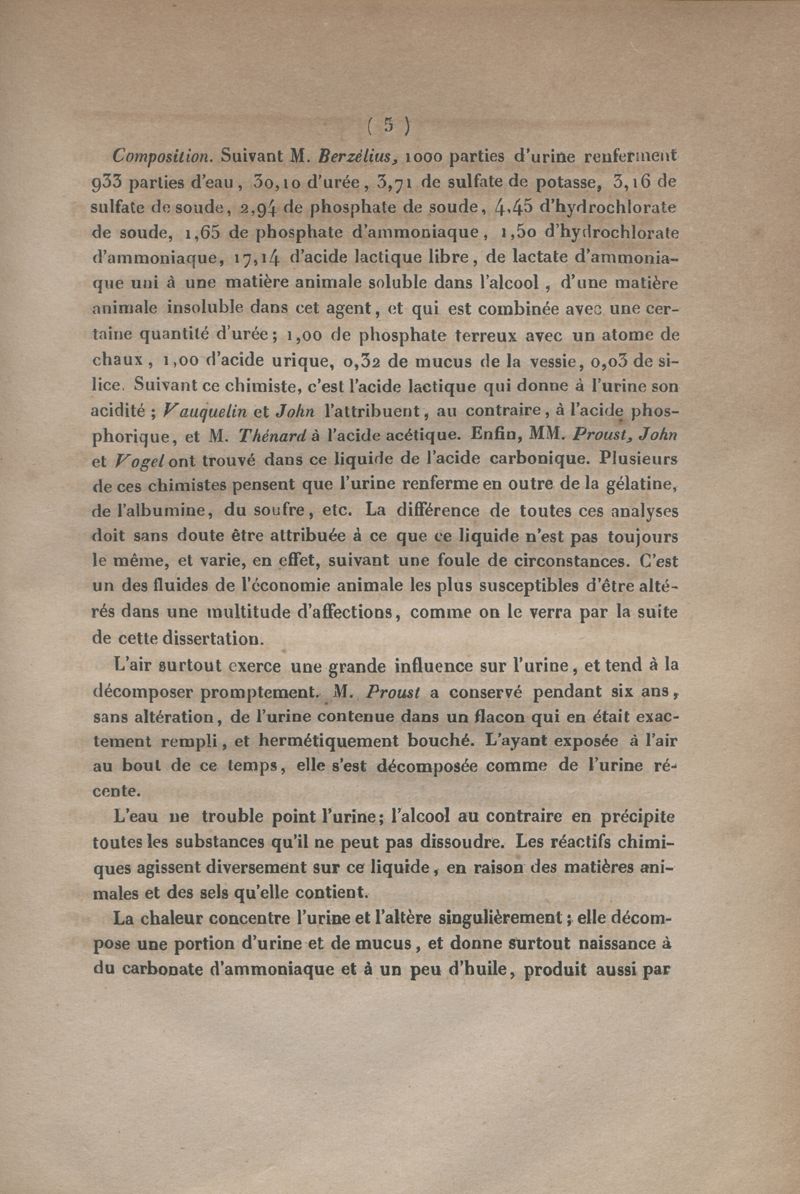 ( 5 )

Composition. Suivant M. Berzélius, 1000 parties d'urine renferment 933 parties d'eau, 30,10 d'urée, 3,71 de sulfate de potasse, 3,16 de sulfate de soude, 2,94 de phosphate de soude, 4,45 d'hydrochlorate de soude, 1,65 de phosphate d'ammoniaque, 1,50 d'hydrochlorate d'ammoniaque, 17,14 d'acide lactique libre, de lactate d'ammoniaque uni à une matière animale soluble dans l'alcool, d'une matière animale insoluble dans cet agent, et qui est combinée avec une certaine quantité d'urée; 1,00 de phosphate terreux avec un atome de chaux, 1,00 d'acide urique, 0,32 de mucus de la vessie, 0,03 de silice. Suivant ce chimiste, c'est l'acide lactique qui donne à l'urine son acidité; Vauquelin et John l'attribuent, au contraire, à l'acide phosphorique, et M. Thénard à l'acide acétique. Enfin, MM. Proust, John et Vogel ont trouvé dans ce liquide de l'acide carbonique. Plusieurs de ces chimistes pensent que l'urine renferme en outre de la gélatine, de l'albumine, du soufre, etc. La différence de toutes ces analyses doit sans doute être attribuée à ce que ce liquide n'est pas toujours le même, et varie, en effet, suivant une foule de circonstances. C'est un des fluides de l'économie animale les plus susceptibles d'être altérés dans une multitude d'affections, comme on le verra par la suite de cette dissertation.

L'air surtout exerce une grande influence sur l'urine, et tend à la décomposer promptement. M. Proust a conservé pendant six ans, sans altération, de l'urine contenue dans un flacon qui en était exactement rempli, et hermétiquement bouché. L'ayant exposée à l'air au bout de ce temps, elle s'est décomposée comme de l'urine récente.

L'eau ne trouble point l'urine; l'alcool au contraire en précipite toutes les substances qu'il ne peut pas dissoudre. Les réactifs chimiques agissent diversement sur ce liquide, en raison des matières animales et des sels qu'elle contient.

La chaleur concentre l'urine et l'altère singulièrement; elle décompose une portion d'urine et de mucus, et donne surtout naissance à du carbonate d'ammoniaque et à un peu d'huile, produit aussi par